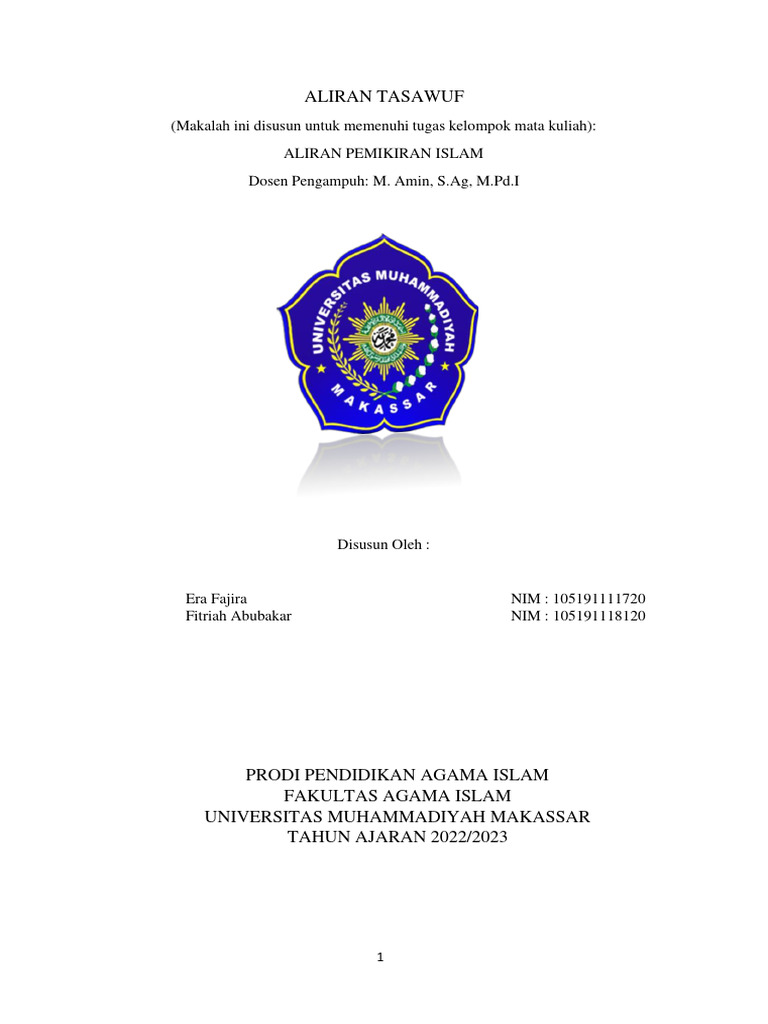 ALIRAN TASAWUF

(Makalah ini disusun untuk memenuhi tugas kelompok mata kuliah):

ALIRAN PEMIKIRAN ISLAM

Dosen Pengampuh: M. Amin, S.Ag, M.Pd.I

UNIVERSITAS MUHAMMADIYAH MAKASSAR

Disusun Oleh :

Era Fajira NIM : 105191111720
Fitriah Abubakar NIM : 105191118120

PRODI PENDIDIKAN AGAMA ISLAM
FAKULTAS AGAMA ISLAM
UNIVERSITAS MUHAMMADIYAH MAKASSAR
TAHUN AJARAN 2022/2023

1